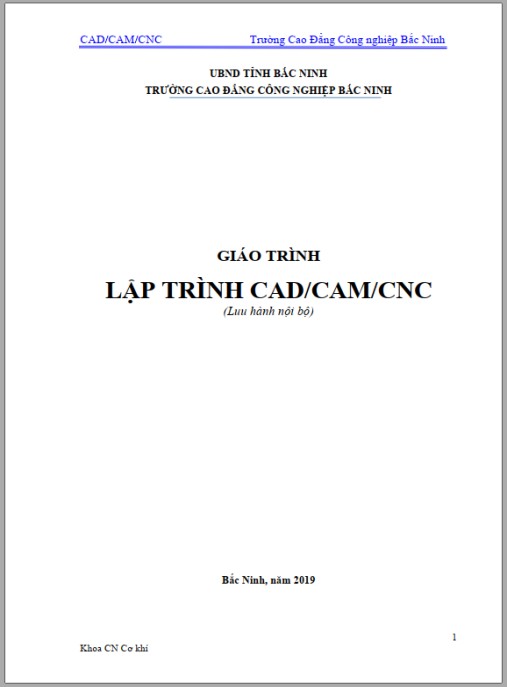 CAD/CAM/CNC Trường Cao Đẳng Công nghiệp Bắc Ninh

UBND TỈNH BẮC NINH
TRƯỜNG CAO ĐẲNG CÔNG NGHIỆP BẮC NINH

GIÁO TRÌNH

LẬP TRÌNH CAD/CAM/CNC

(Lưu hành nội bộ)

Bắc Ninh, năm 2019

1

Khoa CN Cơ khí